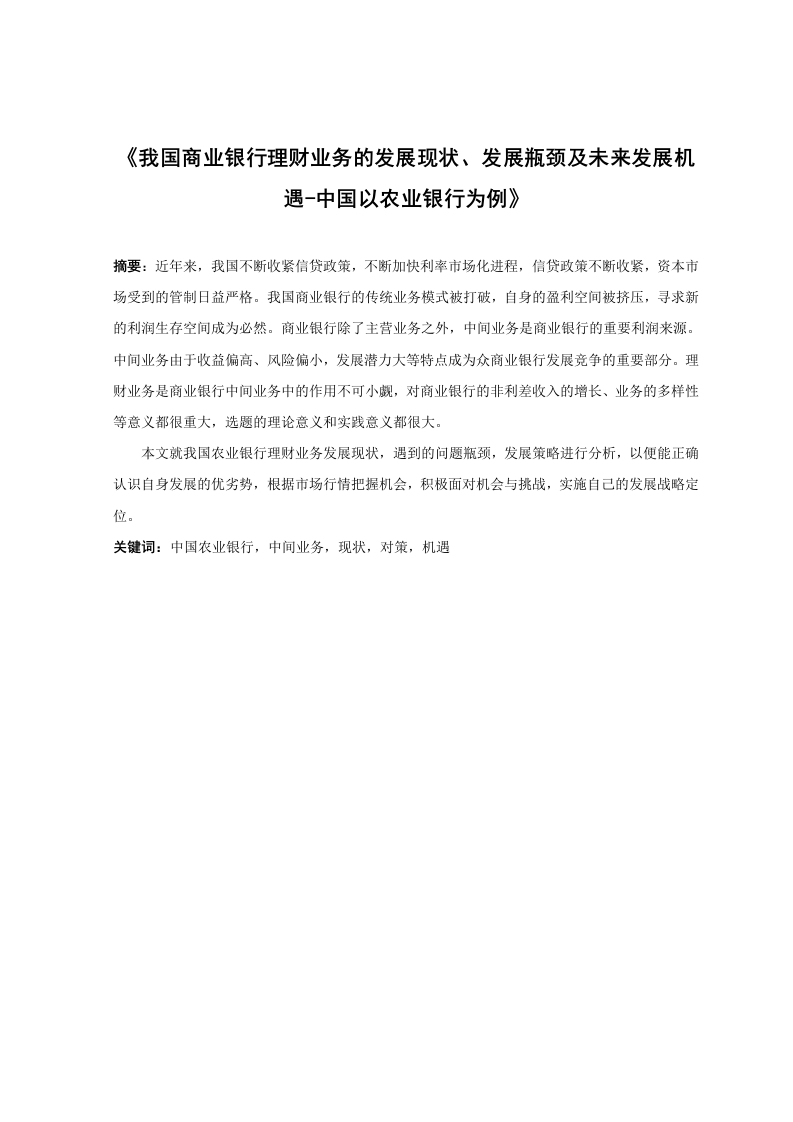 《我国商业银行理财业务的发展现状、发展瓶颈及未来发展机遇-中国以农业银行为例》

摘要：近年来，我国不断收紧信贷政策，不断加快利率市场化进程，信贷政策不断收紧，资本市场受到的管制日益严格。我国商业银行的传统业务模式被打破，自身的盈利空间被挤压，寻求新的利润生存空间成为必然。商业银行除了主营业务之外，中间业务是商业银行的重要利润来源。中间业务由于收益偏高、风险偏小，发展潜力大等特点成为众商业银行发展竞争的重要部分。理财业务是商业银行中间业务中的作用不可小觑，对商业银行的非利差收入的增长、业务的多样性等意义都很重大，选题的理论意义和实践意义都很大。

本文就我国农业银行理财业务发展现状，遇到的问题瓶颈，发展策略进行分析，以便能正确认识自身发展的优劣势，根据市场行情把握机会，积极面对机会与挑战，实施自己的发展战略定位。

关键词：中国农业银行，中间业务，现状，对策，机遇